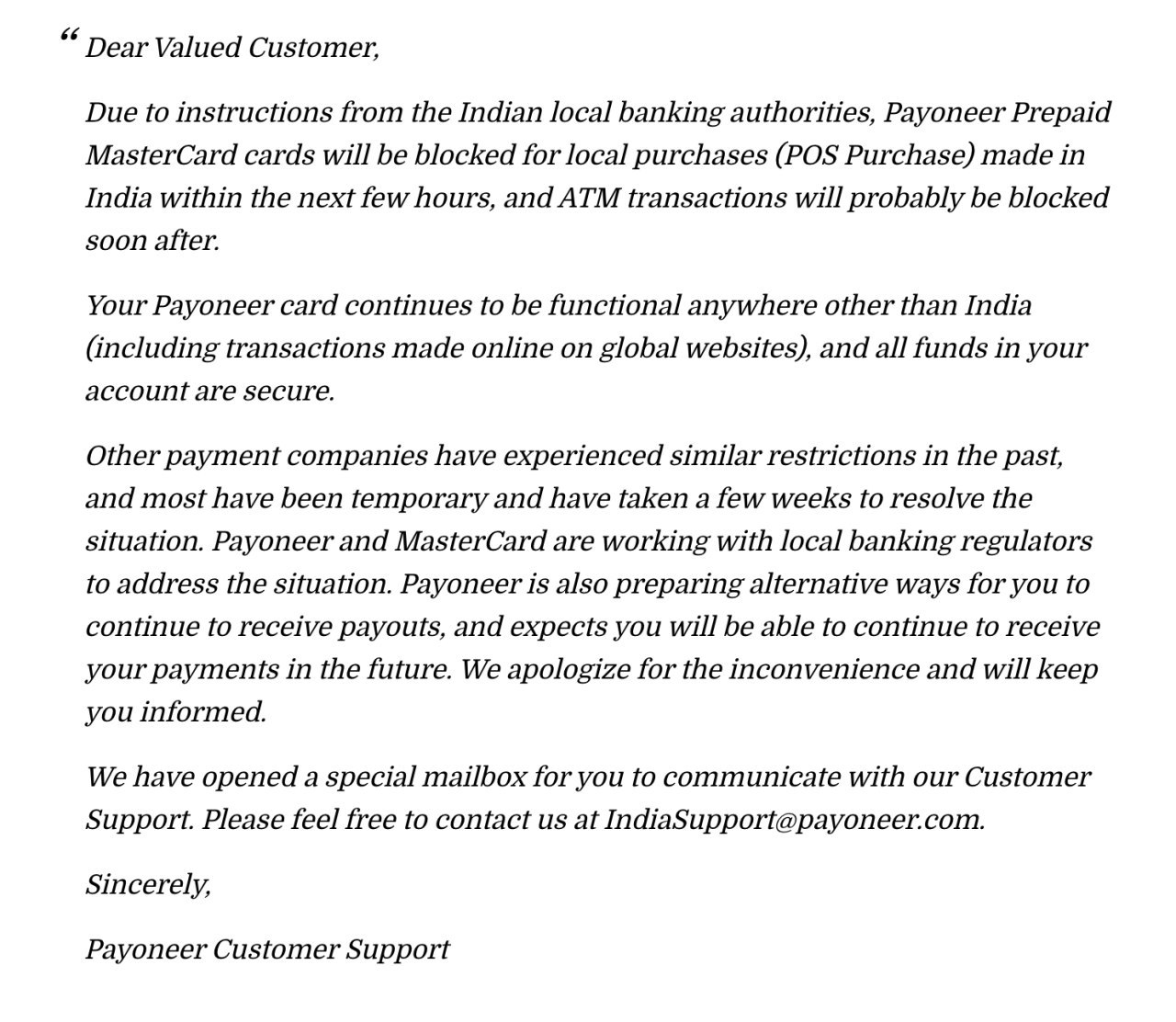 “ Dear Valued Customer,

Due to instructions from the Indian local banking authorities, Payoneer Prepaid MasterCard cards will be blocked for local purchases (POS Purchase) made in India within the next few hours, and ATM transactions will probably be blocked soon after.

Your Payoneer card continues to be functional anywhere other than India (including transactions made online on global websites), and all funds in your account are secure.

Other payment companies have experienced similar restrictions in the past, and most have been temporary and have taken a few weeks to resolve the situation. Payoneer and MasterCard are working with local banking regulators to address the situation. Payoneer is also preparing alternative ways for you to continue to receive payouts, and expects you will be able to continue to receive your payments in the future. We apologize for the inconvenience and will keep you informed.

We have opened a special mailbox for you to communicate with our Customer Support. Please feel free to contact us at IndiaSupport@payoneer.com.

Sincerely,

Payoneer Customer Support